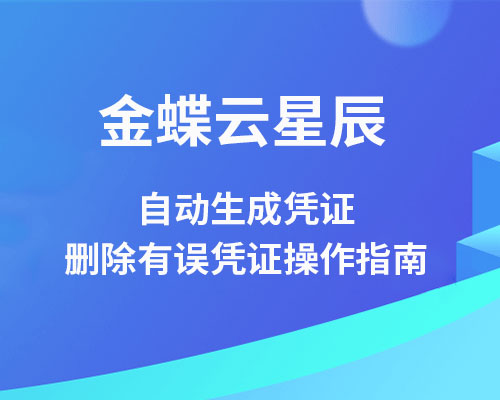 金蝶云星辰

自动生成凭证
删除有误凭证操作指南